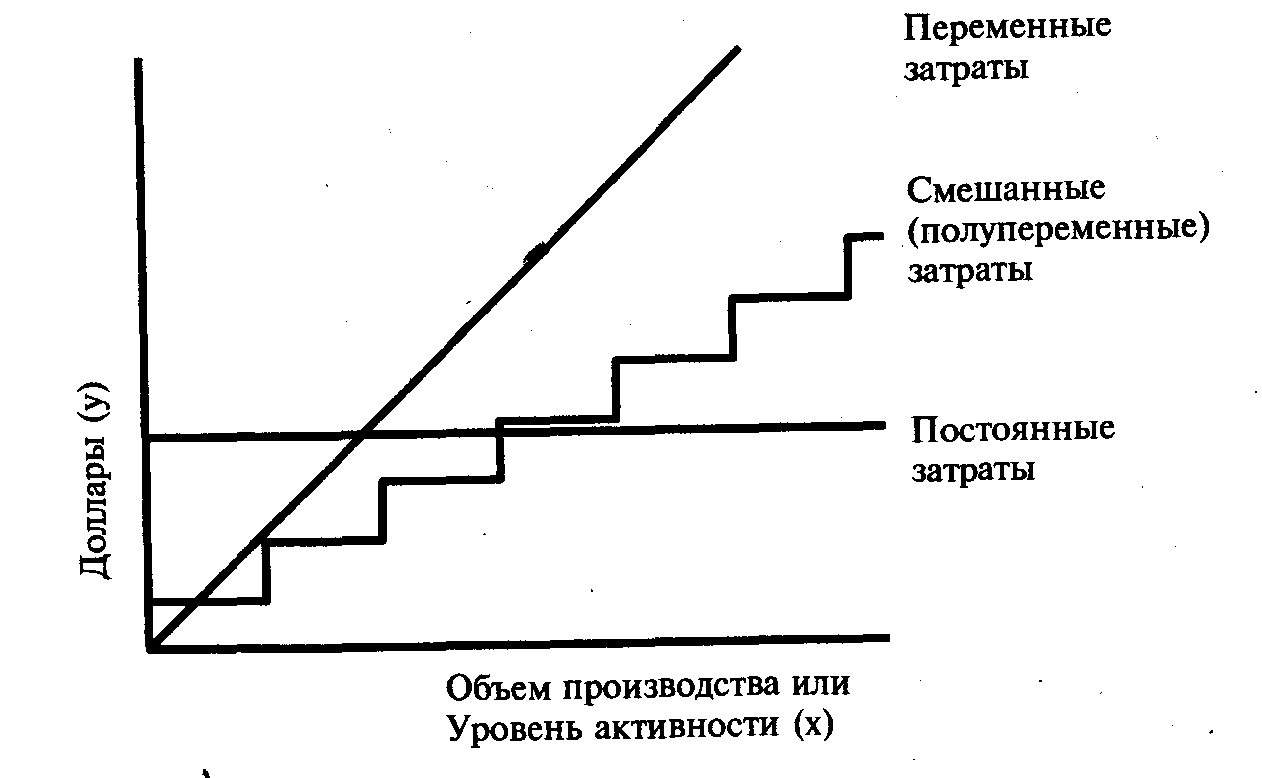 Переменные затраты

Смешанные (полупеременные) затраты

Постоянные затраты

Доллары (y)

Объем производства или Уровень активности (x)